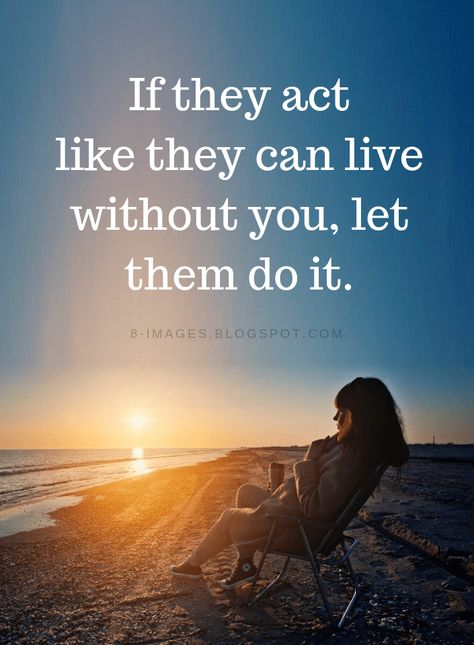 If they act like they can live without you, let them do it.

8-IMAGES.BLOGSPOT.COM